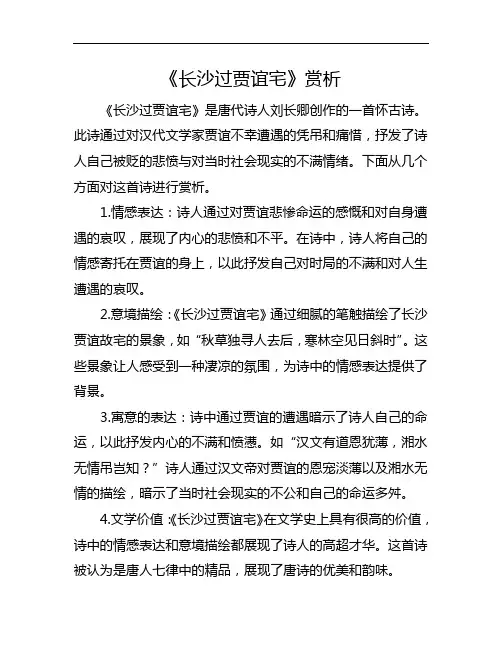 《长沙过贾谊宅》赏析

《长沙过贾谊宅》是唐代诗人刘长卿创作的一首怀古诗。此诗通过对汉代文学家贾谊不幸遭遇的凭吊和痛惜，抒发了诗人自己被贬的悲愤与对当时社会现实的不满情绪。下面从几个方面对这首诗进行赏析。

1.情感表达：诗人通过对贾谊悲惨命运的感慨和对自身遭遇的哀叹，展现了内心的悲愤和不平。在诗中，诗人将自己的情感寄托在贾谊的身上，以此抒发自己对时局的不满和对人生遭遇的哀叹。

2.意境描绘：《长沙过贾谊宅》通过细腻的笔触描绘了长沙贾谊故宅的景象，如“秋草独寻人去后，寒林空见日斜时”。这些景象让人感受到一种凄凉的氛围，为诗中的情感表达提供了背景。

3.寓意的表达：诗中通过贾谊的遭遇暗示了诗人自己的命运，以此抒发内心的不满和愤懑。如“汉文有道恩犹薄，湘水无情吊岂知？”诗人通过汉文帝对贾谊的恩宠淡薄以及湘水无情的描绘，暗示了当时社会现实的不公和自己的命运多舛。

4.文学价值：《长沙过贾谊宅》在文学史上具有很高的价值，诗中的情感表达和意境描绘都展现了诗人的高超才华。这首诗被认为是唐人七律中的精品，展现了唐诗的优美和韵味。